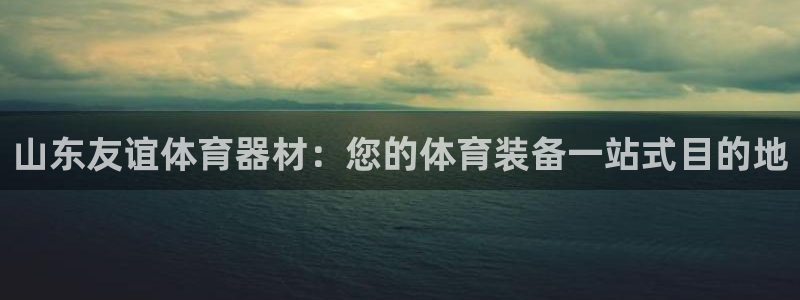 山东友谊体育器材：您的体育装备一站式目的地